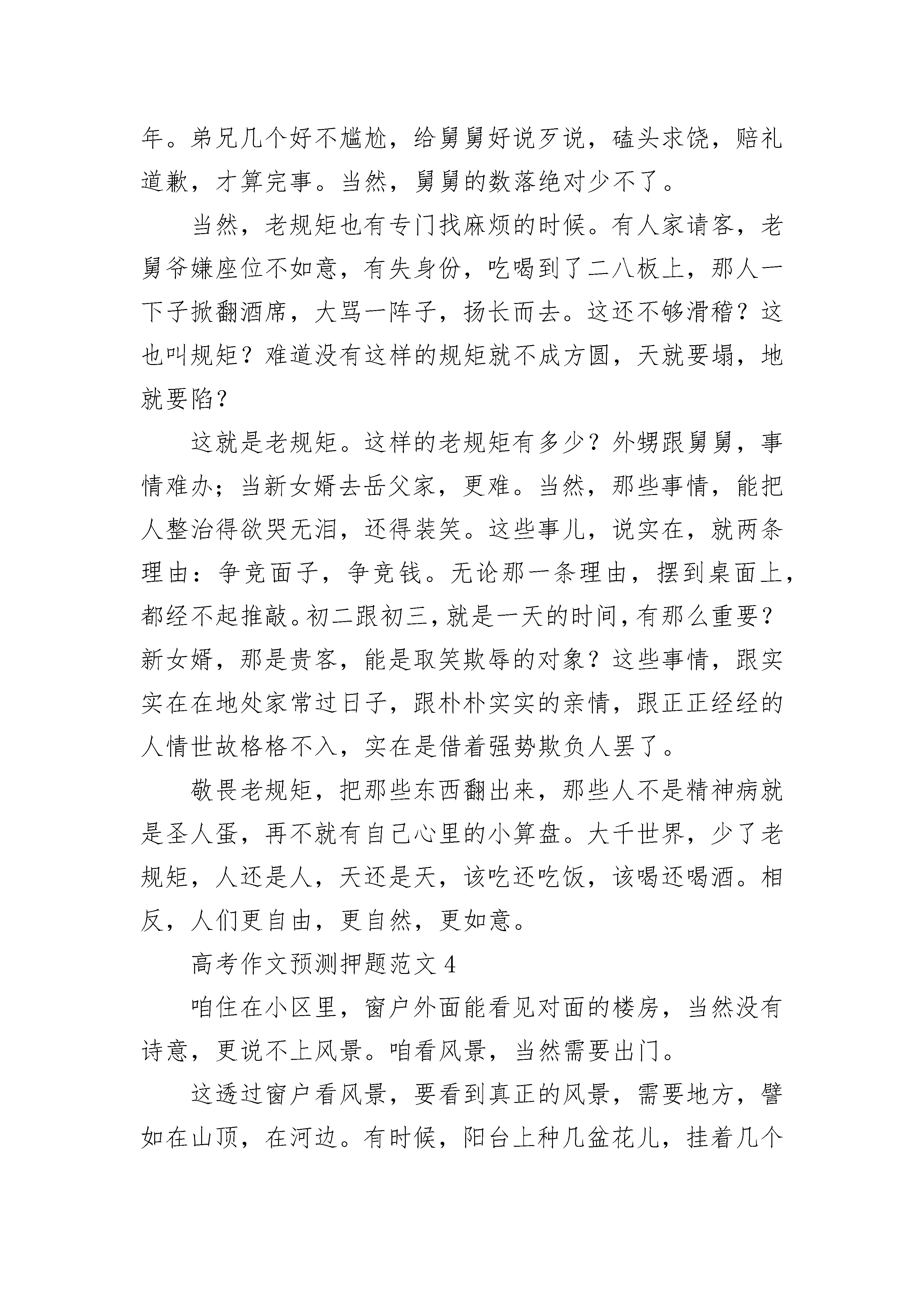 年。弟兄几个好不尴尬，给舅舅好说歹说，磕头求饶，赔礼道歉，才算完事。当然，舅舅的数落绝对少不了。

当然，老规矩也有专门找麻烦的时候。有人家请客，老舅爷嫌座位不如意，有失身份，吃喝到了二八板上，那人一下子掀翻酒席，大骂一阵子，扬长而去。这还不够滑稽？这也叫规矩？难道没有这样的规矩就不成方圆，天就要塌，地就要陷？

这就是老规矩。这样的老规矩有多少？外甥跟舅舅，事情难办；当新女婿去岳父家，更难。当然，那些事情，能把人整治得欲哭无泪，还得装笑。这些事儿，说实在，就两条理由：争竞面子，争竞钱。无论那一条理由，摆到桌面上，都经不起推敲。初二跟初三，就是一天的时间，有那么重要？新女婿，那是贵客，能是取笑欺辱的对象？这些事情，跟实实在在地处家常过日子，跟朴朴实实的亲情，跟正正经经的人情世故格格不入，实在是借着强势欺负人罢了。

敬畏老规矩，把那些东西翻出来，那些人不是精神病就是圣人蛋，再不就有自己心里的小算盘。大千世界，少了老规矩，人还是人，天还是天，该吃还吃饭，该喝还喝酒。相反，人们更自由，更自然，更如意。

高考作文预测押题范文 4

咱住在小区里，窗户外面能看见对面的楼房，当然没有诗意，更说不上风景。咱看风景，当然需要出门。

这透过窗户看风景，要看到真正的风景，需要地方，譬如在山顶，在河边。有时候，阳台上种几盆花儿，挂着几个